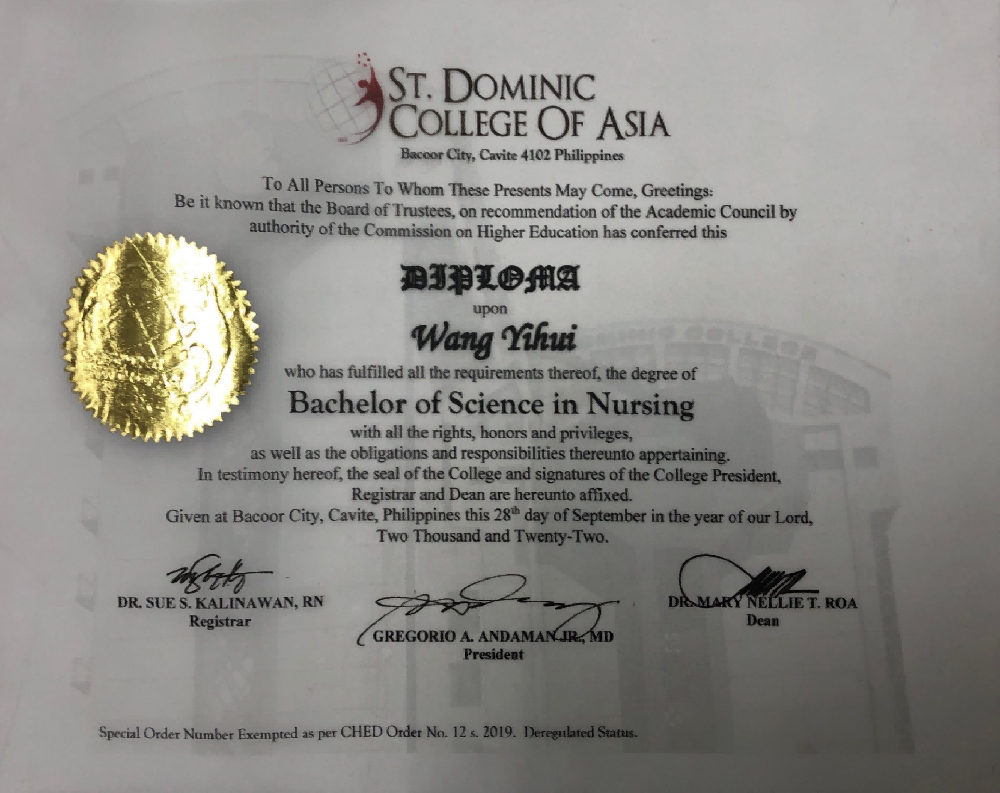 ST. DOMINIC COLLEGE OF ASIA
Bacoor City, Cavite 4102 Philippines

To All Persons To Whom These Presents May Come, Greetings:
Be it known that the Board of Trustees, on recommendation of the Academic Council by authority of the Commission on Higher Education has conferred this

DIPLOMA
upon
Wang Yihui

who has fulfilled all the requirements thereof, the degree of
Bachelor of Science in Nursing
with all the rights, honors and privileges, as well as the obligations and responsibilities thereunto appertaining.
In testimony hereof, the seal of the College and signatures of the College President, Registrar and Dean are hereunto affixed.
Given at Bacoor City, Cavite, Philippines this 28$^{th}$ day of September in the year of our Lord, Two Thousand and Twenty-Two.

DR. SUE S. KALINAWAN, RN
Registrar

GREGORIO A. ANDAMAN JR., MD
President

DR. MARY NELLIE T. ROA
Dean

Special Order Number Exempted as per CHED Order No. 12 s. 2019. Deregulated Status.